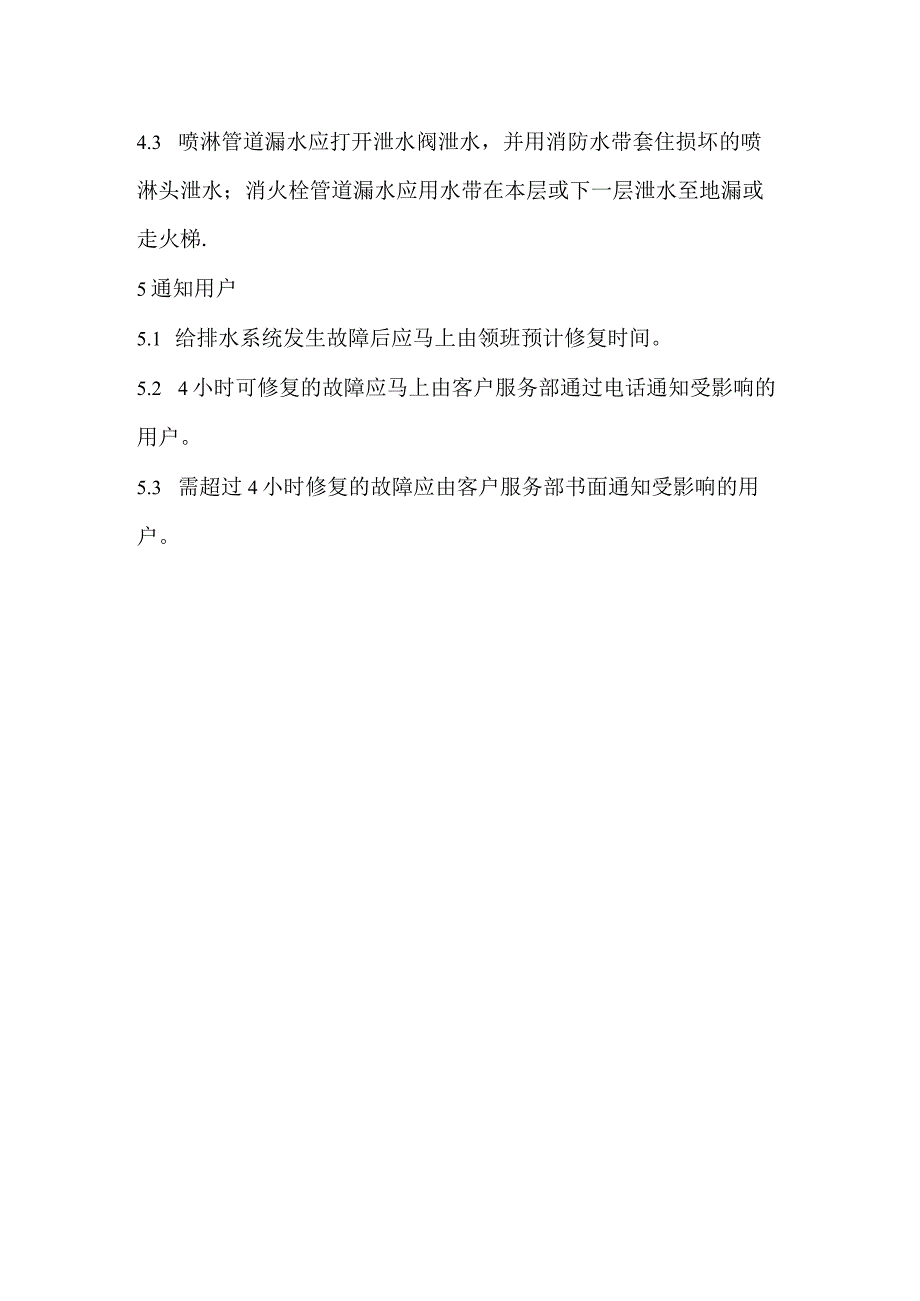 4.3 喷淋管道漏水应打开泄水阀泄水，并用消防水带套住损坏的喷淋头泄水；消火栓管道漏水应用水带在本层或下一层泄水至地漏或走火梯.

5 通知用户

5.1 给排水系统发生故障后应马上由领班预计修复时间。

5.2 4 小时可修复的故障应马上由客户服务部通过电话通知受影响的用户。

5.3 需超过 4 小时修复的故障应由客户服务部书面通知受影响的用户。